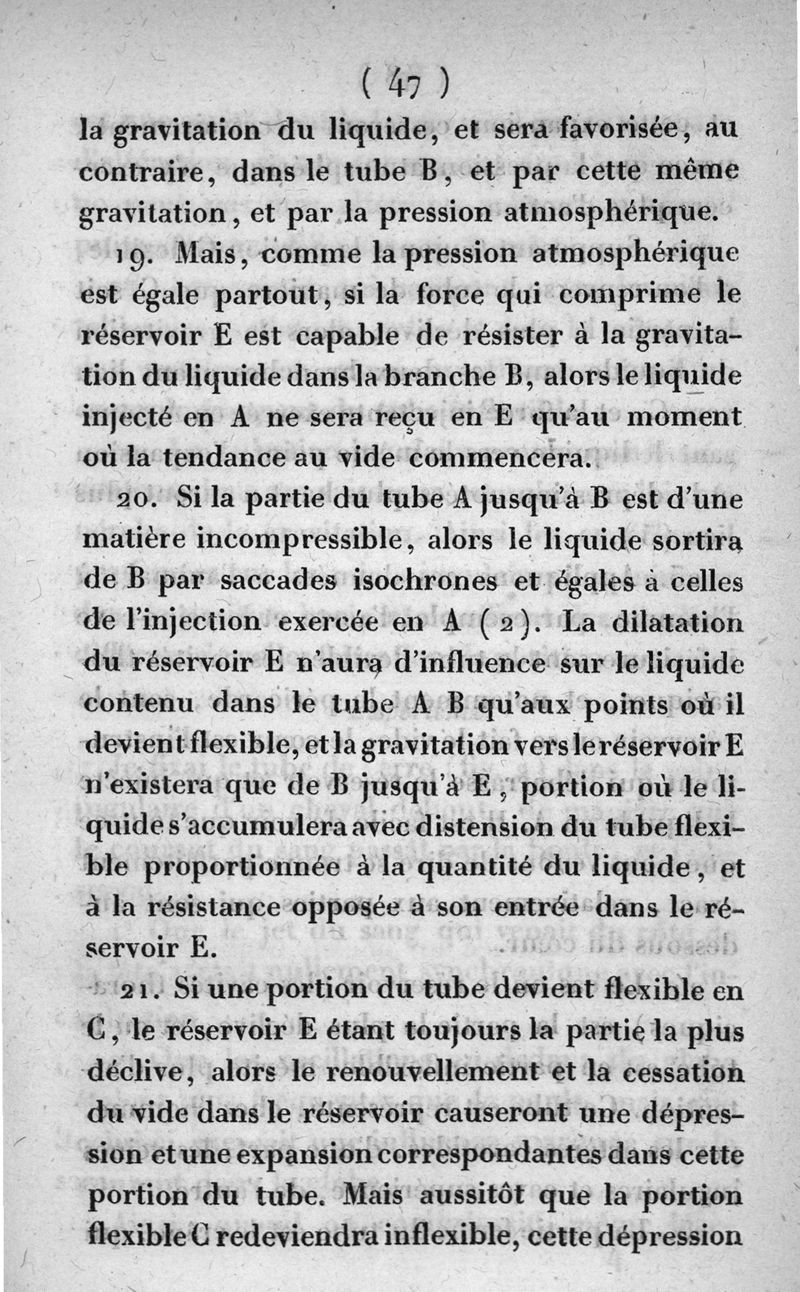 ( 47 )

la gravitation du liquide, et sera favorisée, au contraire, dans le tube B, et par cette même gravitation, et par la pression atmosphérique.

19. Mais, comme la pression atmosphérique est égale partout, si la force qui comprime le réservoir E est capable de résister à la gravitation du liquide dans la branche B, alors le liquide injecté en A ne sera reçu en E qu'au moment où la tendance au vide commencera.

20. Si la partie du tube A jusqu'à B est d'une matière incompressible, alors le liquide sortira de B par saccades isochrones et égales à celles de l'injection exercée en A (2). La dilatation du réservoir E n'aura d'influence sur le liquide contenu dans le tube A B qu'aux points où il devient flexible, et la gravitation vers le réservoir E n'existera que de B jusqu'à E, portion où le liquide s'accumulera avec distension du tube flexible proportionnée à la quantité du liquide, et à la résistance opposée à son entrée dans le réservoir E.

21. Si une portion du tube devient flexible en C, le réservoir E étant toujours la partie la plus déclive, alors le renouvellement et la cessation du vide dans le réservoir causeront une dépression et une expansion correspondantes dans cette portion du tube. Mais aussitôt que la portion flexible C redeviendra inflexible, cette dépression